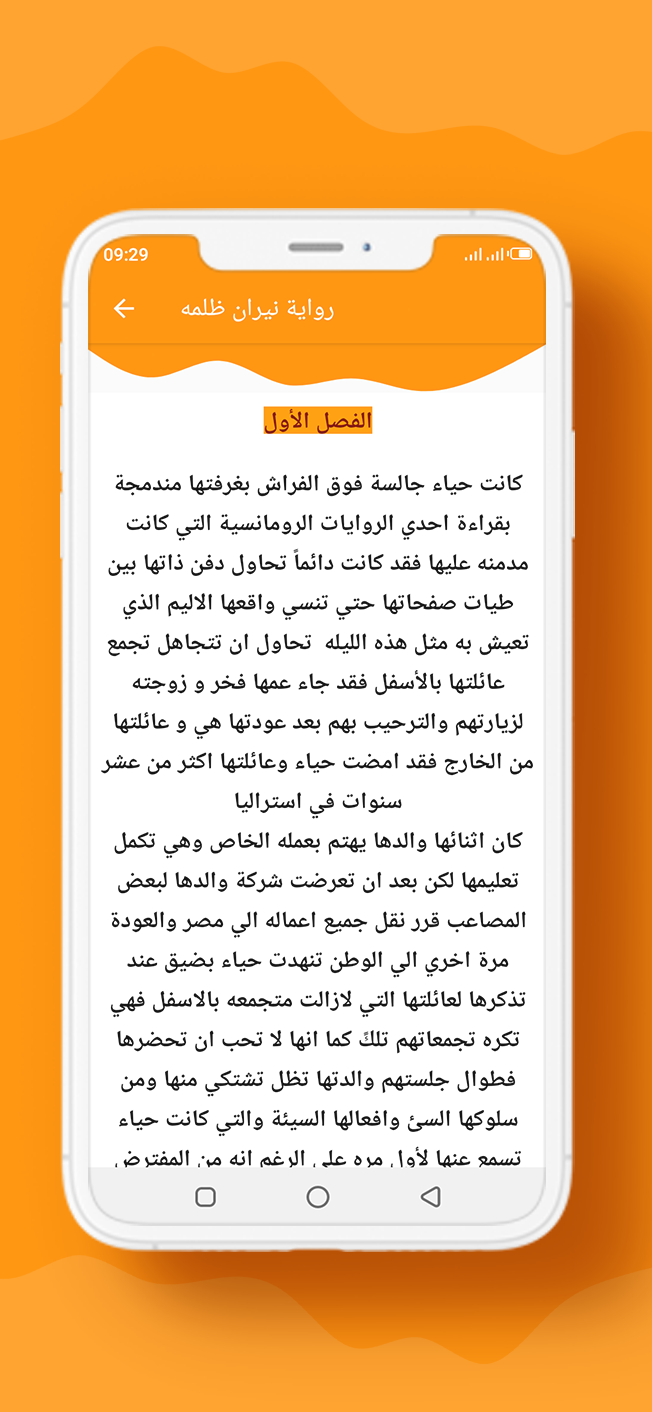 09:29

رواية نيران ظلمه

الفصل الأول

كانت حياء جالسة فوق الفراش بغرفتها مندمجة بقراءة احدي الروايات الرومانسية التي كانت مدمنه عليها فقد كانت دائماً تحاول دفن ذاتها بين طيات صفحاتها حتي تنسي واقعها الاليم الذي تعيش به مثل هذه الليله تحاول ان تتجاهل تجمع عائلتها بالأسفل فقد جاء عمها فخر و زوجته لزيارتهم والترحيب بهم بعد عودتها هي و عائلتها من الخارج فقد امضت حياء وعائلتها اكثر من عشر سنوات في استراليا
كان اثنائها والدها يهتم بعمله الخاص وهي تكمل تعليمها لكن بعد ان تعرضت شركة والدها لبعض المصاعب قرر نقل جميع اعماله الي مصر والعودة مرة اخري الي الوطن تنهدت حياء بضيق عند تذكرها لعائلتها التي لازالت متجمعه بالاسفل فهي تكره تجمعاتهم تلكَ كما انها لا تحب ان تحضرها فطوال جلستهم والدتها تظل تشتكي منها ومن سلوكها السئ وافعالها السيئة والتي كانت حياء تسمع عنها لأول مره علي الرغم انه من المفترض